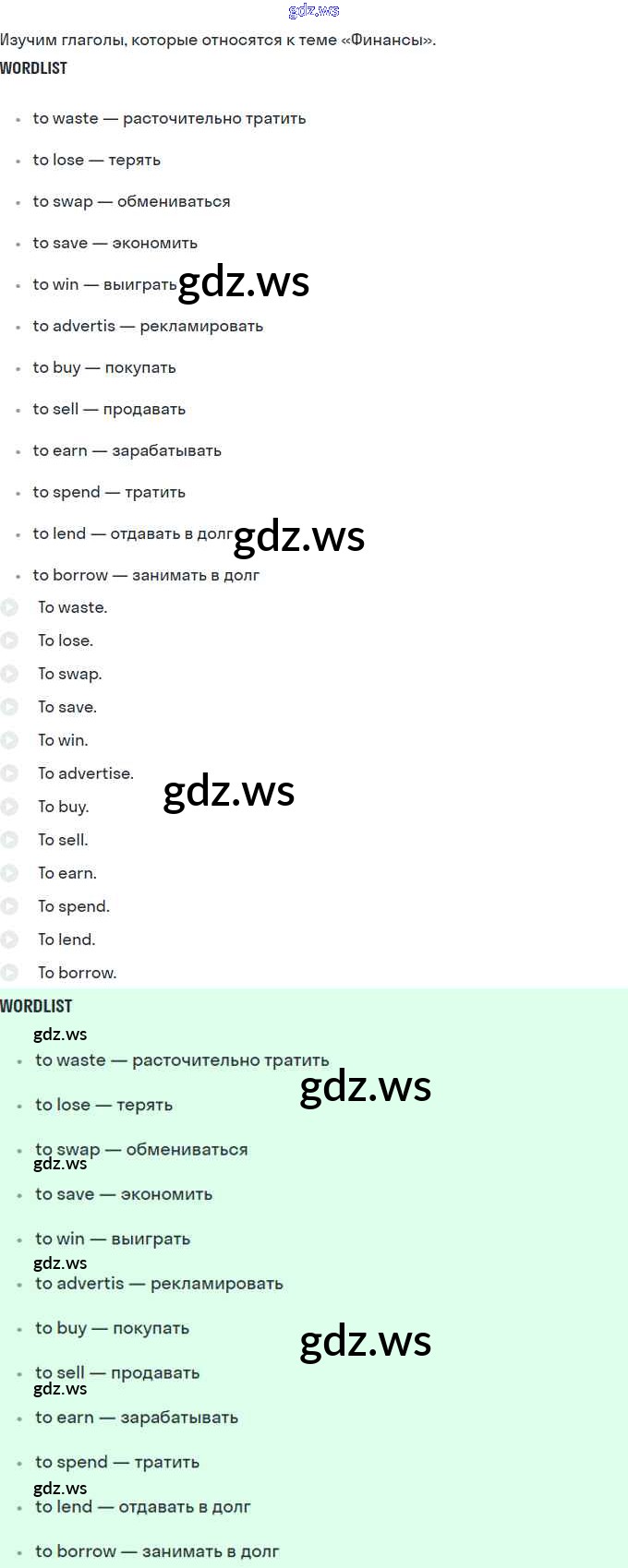 Изучим глаголы, которые относятся к теме «Финансы».

WORDLIST

• to waste — расточительно тратить
• to lose — терять
• to swap — обмениваться
• to save — экономить
• to win — выиграть
• to advertis — рекламировать
• to buy — покупать
• to sell — продавать
• to earn — зарабатывать
• to spend — тратить
• to lend — отдавать в долг
• to borrow — занимать в долг

To waste.
To lose.
To swap.
To save.
To win.
To advertise.
To buy.
To sell.
To earn.
To spend.
To lend.
To borrow.

WORDLIST

• to waste — расточительно тратить
• to lose — терять
• to swap — обмениваться
• to save — экономить
• to win — выиграть
• to advertis — рекламировать
• to buy — покупать
• to sell — продавать
• to earn — зарабатывать
• to spend — тратить
• to lend — отдавать в долг
• to borrow — занимать в долг

gdz.ws